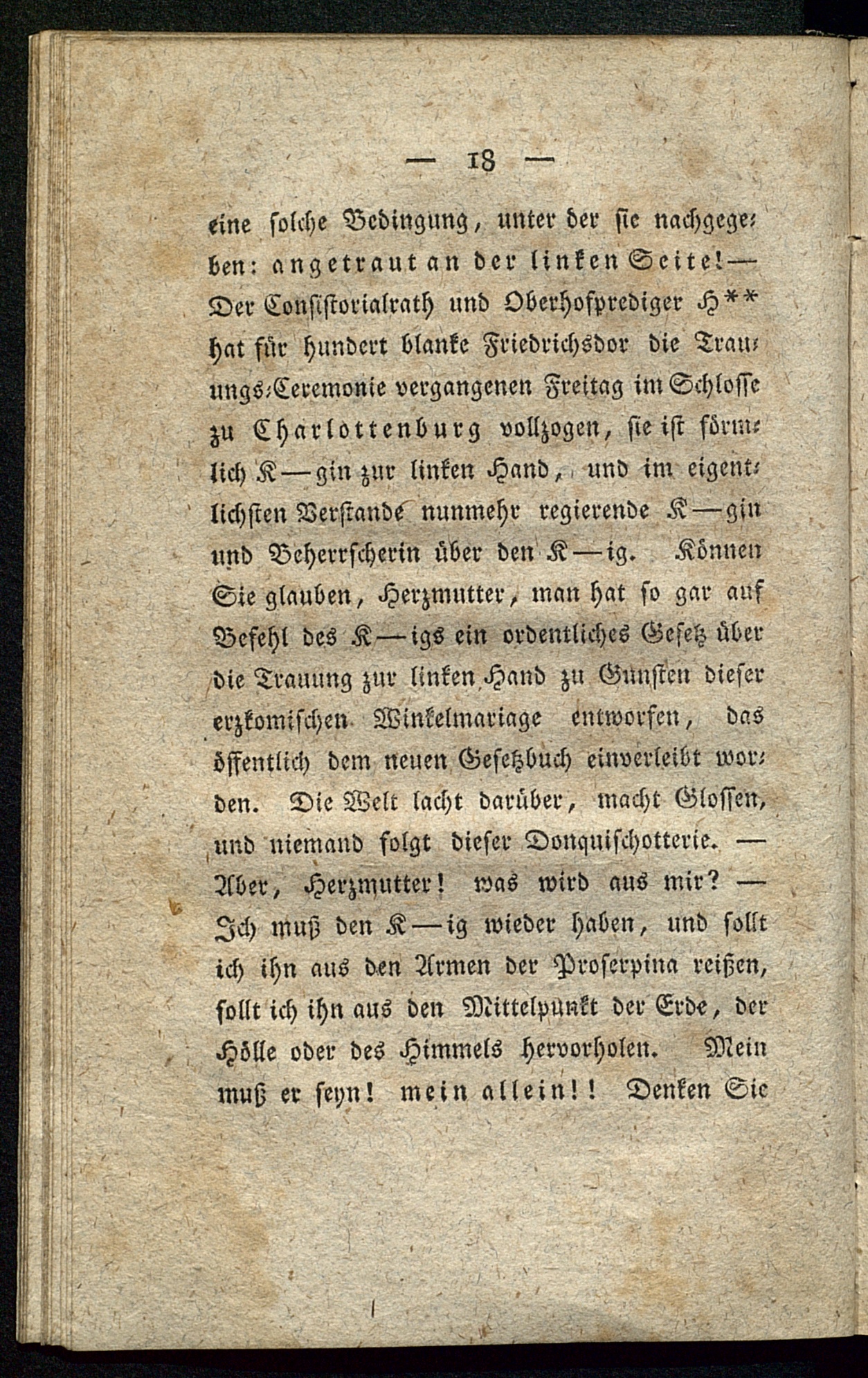 — 18 —

eine solche Bedingung, unter der sie nachgegeben: angetraut an der linken Seite! — Der Consistorialrath und Oberhofprediger H** hat für hundert blanke Friedrichsdor die Trauungs-Ceremonie vergangenen Freitag im Schlosse zu Charlottenburg vollzogen, sie ist förmlich K—gin zur linken Hand, und im eigentlichsten Verstande nunmehr regierende K—gin und Beherrscherin über den K—ig. Können Sie glauben, Herzmutter, man hat so gar auf Befehl des K—igs ein ordentliches Gesetz über die Trauung zur linken Hand zu Gunsten dieser erzkomischen Winkelmariage entworfen, das öffentlich dem neuen Gesetzbuch einverleibt worden. Die Welt lacht darüber, macht Glossen, und niemand folgt dieser Donquischotterie. — Aber, Herzmutter! was wird aus mir? — Ich muß den K—ig wieder haben, und sollt ich ihn aus den Armen der Proserpina reißen, sollt ich ihn aus den Mittelpunkt der Erde, der Hölle oder des Himmels hervorholen. Mein muß er seyn! mein allein!! Denken Sie